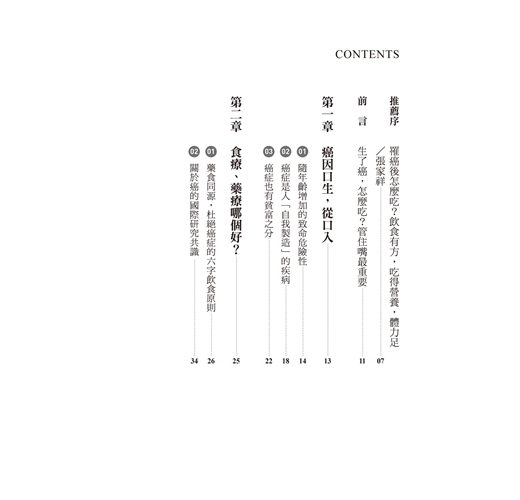 CONTENTS

推薦序　罹癌後怎麼吃？飲食有方，吃得營養，體力足／張家祥　07

前　言　生了癌，怎麼吃？管住嘴最重要　11

第一章　癌因口生，從口入　13

01 隨年齡增加的致命危險性　14

02 癌症是人「自我製造」的疾病　18

03 癌症也有貧富之分　22

第二章　食療、藥療哪個好？　25

01 藥食同源，杜絕癌症的六字飲食原則　26

02 關於癌的國際研究共識　34